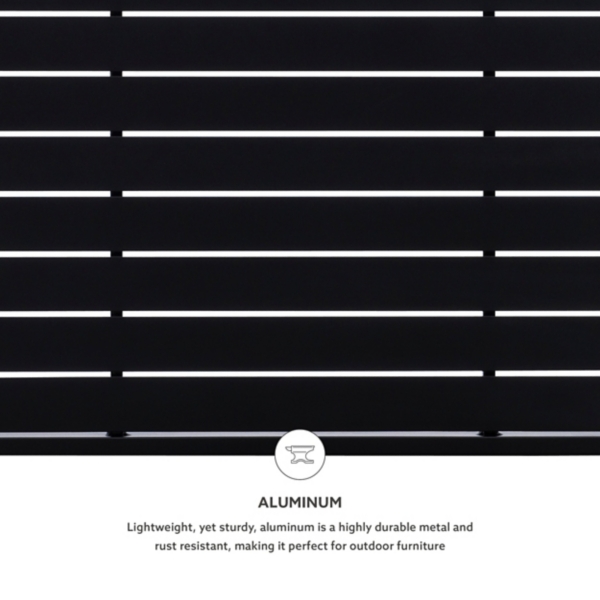 ALUMINUM

Lightweight, yet sturdy, aluminum is a highly durable metal and rust resistant, making it perfect for outdoor furniture